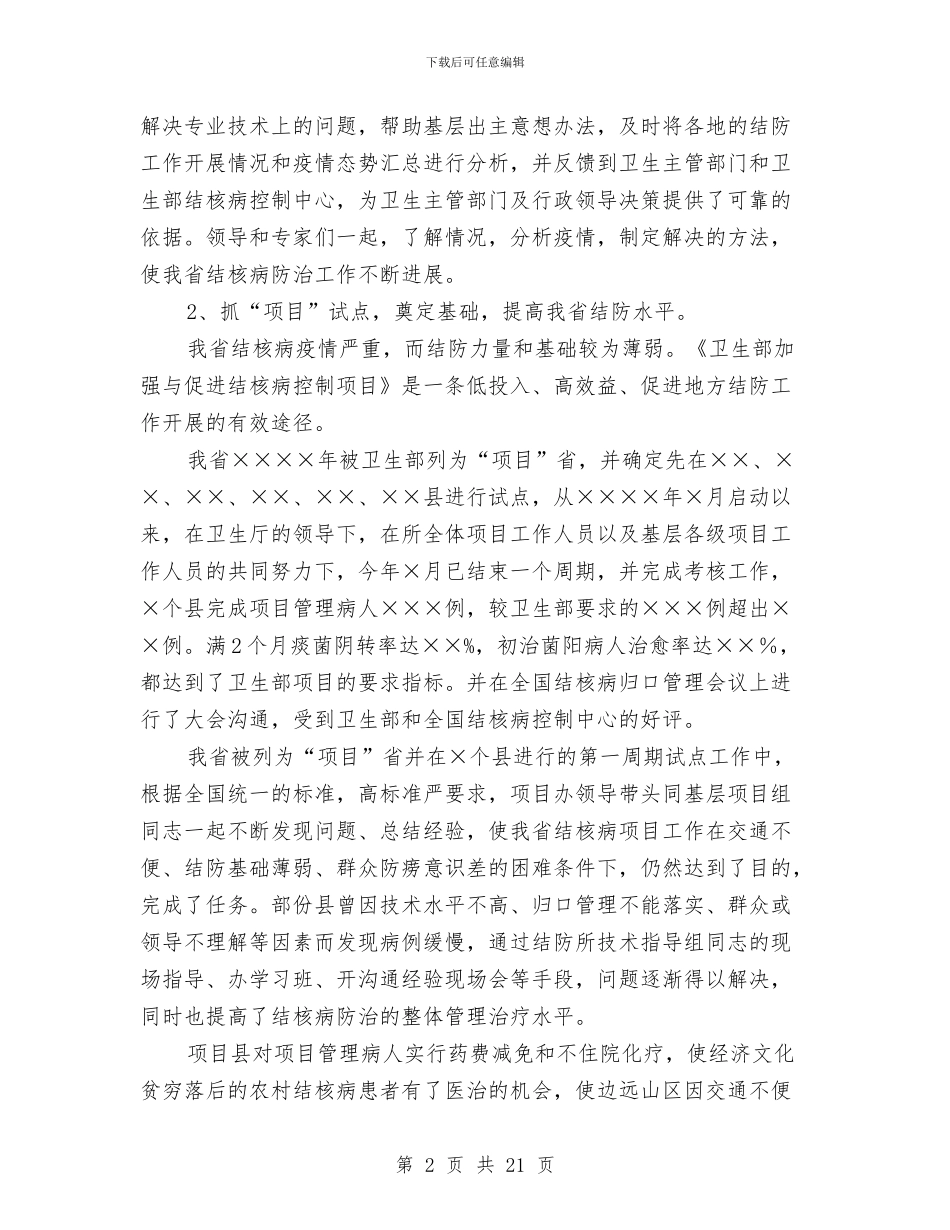 下载后可任意编辑

解决专业技术上的问题，帮助基层出主意想办法，及时将各地的结防工作开展情况和疫情态势汇总进行分析，并反馈到卫生主管部门和卫生部结核病控制中心，为卫生主管部门及行政领导决策提供了可靠的依据。领导和专家们一起，了解情况，分析疫情，制定解决的方法，使我省结核病防治工作不断进展。

2、抓“项目”试点，奠定基础，提高我省结防水平。

我省结核病疫情严重，而结防力量和基础较为薄弱。《卫生部加强与促进结核病控制项目》是一条低投入、高效益、促进地方结防工作开展的有效途径。

我省××××年被卫生部列为“项目”省，并确定先在××、××、××、××、××、××县进行试点，从××××年×月启动以来，在卫生厅的领导下，在所全体项目工作人员以及基层各级项目工作人员的共同努力下，今年×月已结束一个周期，并完成考核工作，×个县完成项目管理病人×××例，较卫生部要求的×××例超出××例。满2个月痰菌阴转率达××%，初治菌阳病人治愈率达××%，都达到了卫生部项目的要求指标。并在全国结核病归口管理会议上进行了大会沟通，受到卫生部和全国结核病控制中心的好评。

我省被列为“项目”省并在×个县进行的第一周期试点工作中，根据全国统一的标准，高标准严要求，项目办领导带头同基层项目组同志一起不断发现问题、总结经验，使我省结核病项目工作在交通不便、结防基础薄弱、群众防痨意识差的困难条件下，仍然达到了目的，完成了任务。部份县曾因技术水平不高、归口管理不能落实、群众或领导不理解等因素而发现病例缓慢，通过结防所技术指导组同志的现场指导、办学习班、开沟通经验现场会等手段，问题逐渐得以解决，同时也提高了结核病防治的整体管理治疗水平。

项目县对项目管理病人实行药费减免和不住院化疗，使经济文化贫穷落后的农村结核病患者有了医治的机会，使边远山区因交通不便

第 2 页 共 21 页